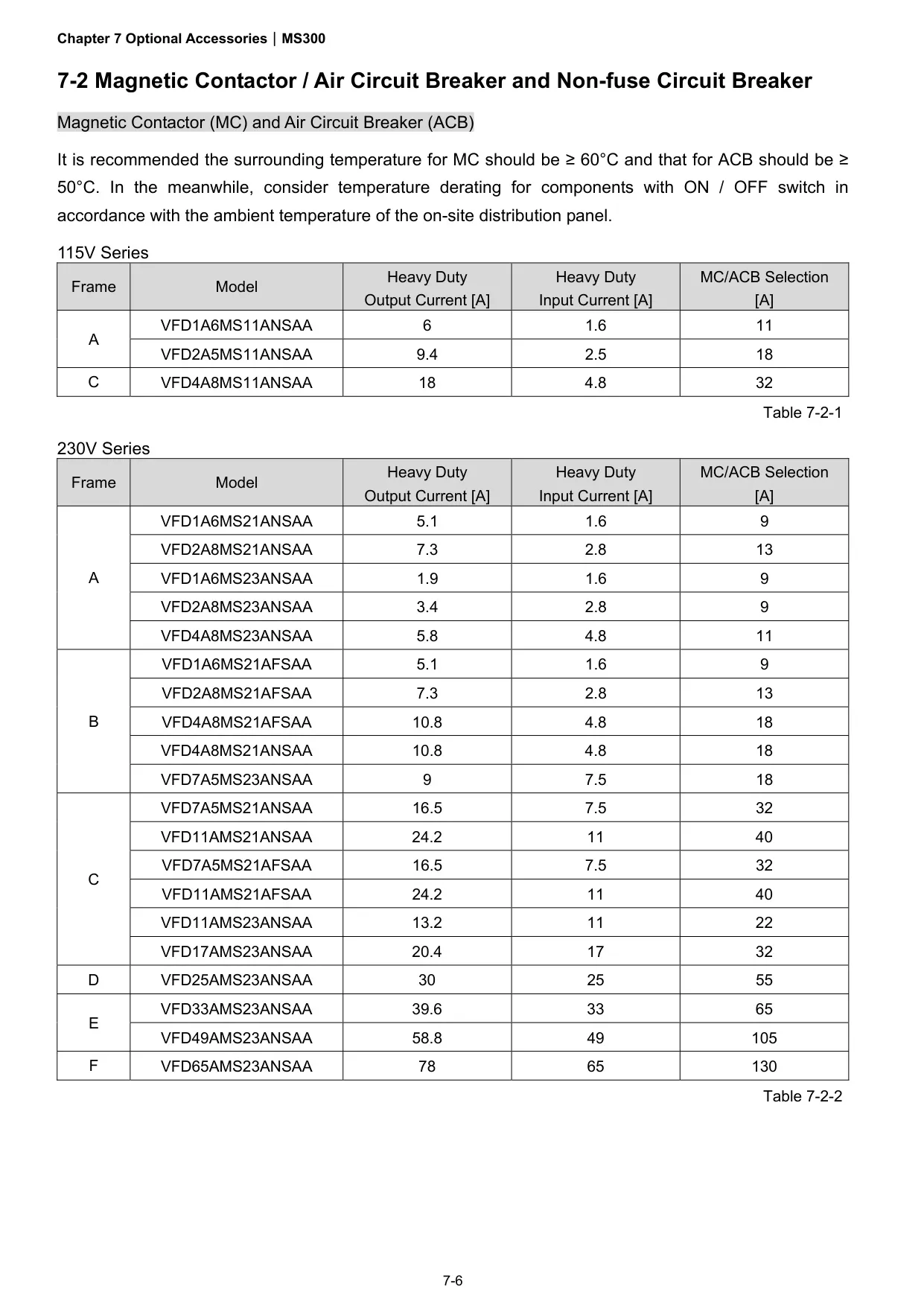 Chapter 7 Optional Accessories | MS300

7-2 Magnetic Contactor / Air Circuit Breaker and Non-fuse Circuit Breaker

Magnetic Contactor (MC) and Air Circuit Breaker (ACB)

It is recommended the surrounding temperature for MC should be ≥ 60°C and that for ACB should be ≥ 50°C. In the meanwhile, consider temperature derating for components with ON / OFF switch in accordance with the ambient temperature of the on-site distribution panel.

115V Series

| Frame | Model | Heavy Duty Output Current [A] | Heavy Duty Input Current [A] | MC/ACB Selection [A] |
|---|---|---|---|---|
| A | VFD1A6MS11ANSAA | 6 | 1.6 | 11 |
| A | VFD2A5MS11ANSAA | 9.4 | 2.5 | 18 |
| C | VFD4A8MS11ANSAA | 18 | 4.8 | 32 |

Table 7-2-1

230V Series

| Frame | Model | Heavy Duty Output Current [A] | Heavy Duty Input Current [A] | MC/ACB Selection [A] |
|---|---|---|---|---|
| A | VFD1A6MS21ANSAA | 5.1 | 1.6 | 9 |
| A | VFD2A8MS21ANSAA | 7.3 | 2.8 | 13 |
| A | VFD1A6MS23ANSAA | 1.9 | 1.6 | 9 |
| A | VFD2A8MS23ANSAA | 3.4 | 2.8 | 9 |
| A | VFD4A8MS23ANSAA | 5.8 | 4.8 | 11 |
| B | VFD1A6MS21AFSAA | 5.1 | 1.6 | 9 |
| B | VFD2A8MS21AFSAA | 7.3 | 2.8 | 13 |
| B | VFD4A8MS21AFSAA | 10.8 | 4.8 | 18 |
| B | VFD4A8MS21ANSAA | 10.8 | 4.8 | 18 |
| B | VFD7A5MS23ANSAA | 9 | 7.5 | 18 |
| C | VFD7A5MS21ANSAA | 16.5 | 7.5 | 32 |
| C | VFD11AMS21ANSAA | 24.2 | 11 | 40 |
| C | VFD7A5MS21AFSAA | 16.5 | 7.5 | 32 |
| C | VFD11AMS21AFSAA | 24.2 | 11 | 40 |
| C | VFD11AMS23ANSAA | 13.2 | 11 | 22 |
| C | VFD17AMS23ANSAA | 20.4 | 17 | 32 |
| D | VFD25AMS23ANSAA | 30 | 25 | 55 |
| E | VFD33AMS23ANSAA | 39.6 | 33 | 65 |
| E | VFD49AMS23ANSAA | 58.8 | 49 | 105 |
| F | VFD65AMS23ANSAA | 78 | 65 | 130 |

Table 7-2-2

7-6